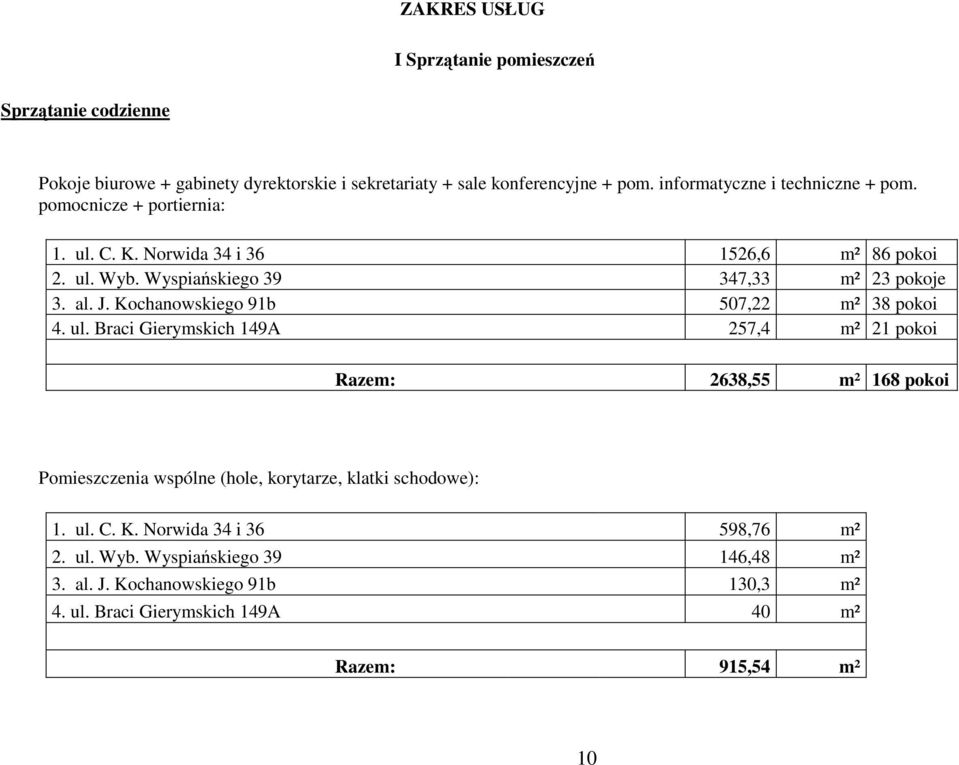 ZAKRES USŁUG

I Sprzątanie pomieszczeń

Sprzątanie codzienne

Pokoje biurowe + gabinety dyrektorskie i sekretariaty + sale konferencyjne + pom. informatyczne i techniczne + pom. pomocnicze + portiernia:

| | | | |
|---|---|---|---|
| 1. ul. C. K. Norwida 34 i 36 | 1526,6 | m² | 86 pokoi |
| 2. ul. Wyb. Wyspiańskiego 39 | 347,33 | m² | 23 pokoje |
| 3. al. J. Kochanowskiego 91b | 507,22 | m² | 38 pokoi |
| 4. ul. Braci Gierymskich 149A | 257,4 | m² | 21 pokoi |
| | | | |
| Razem: | 2638,55 | m² | 168 pokoi |

Pomieszczenia wspólne (hole, korytarze, klatki schodowe):

| | | |
|---|---|---|
| 1. ul. C. K. Norwida 34 i 36 | 598,76 | m² |
| 2. ul. Wyb. Wyspiańskiego 39 | 146,48 | m² |
| 3. al. J. Kochanowskiego 91b | 130,3 | m² |
| 4. ul. Braci Gierymskich 149A | 40 | m² |
| | | |
| Razem: | 915,54 | m² |

10